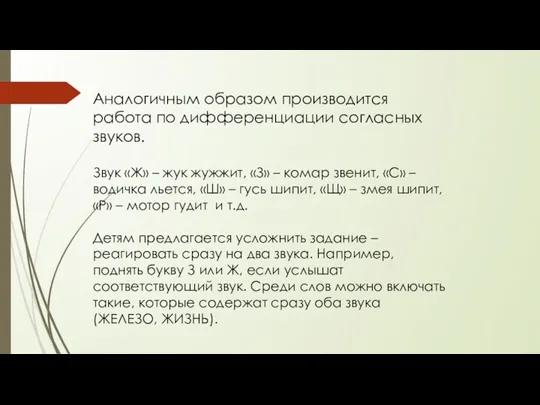 Аналогичным образом производится работа по дифференциации согласных звуков.

Звук «Ж» – жук жужжит, «З» – комар звенит, «С» – водичка льется, «Ш» – гусь шипит, «Щ» – змея шипит, «Р» – мотор гудит и т.д.

Детям предлагается усложнить задание – реагировать сразу на два звука. Например, поднять букву З или Ж, если услышат соответствующий звук. Среди слов можно включать такие, которые содержат сразу оба звука (ЖЕЛЕЗО, ЖИЗНЬ).